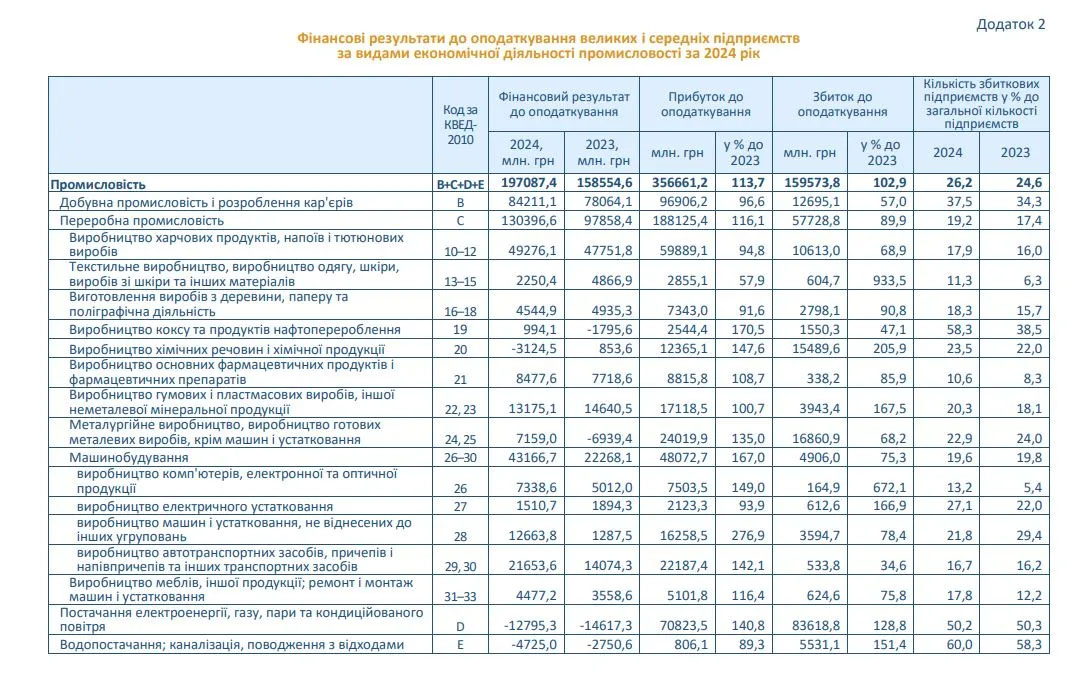 Додаток 2

Фінансові результати до оподаткування великих і середніх підприємств за видами економічної діяльності промисловості за 2024 рік

| | Код за КВЕД-2010 | Фінансовий результат до оподаткування 2024, млн. грн | Фінансовий результат до оподаткування 2023, млн. грн | Прибуток до оподаткування млн. грн | Прибуток до оподаткування у % до 2023 | Збиток до оподаткування млн. грн | Збиток до оподаткування у % до 2023 | Кількість збиткових підприємств у % до загальної кількості підприємств 2024 | Кількість збиткових підприємств у % до загальної кількості підприємств 2023 |
|---|---|---|---|---|---|---|---|---|---|
| Промисловість | B+C+D+E | 197087,4 | 158554,6 | 356661,2 | 113,7 | 159573,8 | 102,9 | 26,2 | 24,6 |
| Добувна промисловість і розроблення кар'єрів | B | 84211,1 | 78064,1 | 96906,2 | 96,6 | 12695,1 | 57,0 | 37,5 | 34,3 |
| Переробна промисловість | C | 130396,6 | 97858,4 | 188125,4 | 116,1 | 57728,8 | 89,9 | 19,2 | 17,4 |
| Виробництво харчових продуктів, напоїв і тютюнових виробів | 10–12 | 49276,1 | 47751,8 | 59889,1 | 94,8 | 10613,0 | 68,9 | 17,9 | 16,0 |
| Текстильне виробництво, виробництво одягу, шкіри, виробів зі шкіри та інших матеріалів | 13–15 | 2250,4 | 4866,9 | 2855,1 | 57,9 | 604,7 | 933,5 | 11,3 | 6,3 |
| Виготовлення виробів з деревини, паперу та поліграфічна діяльність | 16–18 | 4544,9 | 4935,3 | 7343,0 | 91,6 | 2798,1 | 90,8 | 18,3 | 15,7 |
| Виробництво коксу та продуктів нафтоперероблення | 19 | 994,1 | -1795,6 | 2544,4 | 170,5 | 1550,3 | 47,1 | 58,3 | 38,5 |
| Виробництво хімічних речовин і хімічної продукції | 20 | -3124,5 | 853,6 | 12365,1 | 147,6 | 15489,6 | 205,9 | 23,5 | 22,0 |
| Виробництво основних фармацевтичних продуктів і фармацевтичних препаратів | 21 | 8477,6 | 7718,6 | 8815,8 | 108,7 | 338,2 | 85,9 | 10,6 | 8,3 |
| Виробництво гумових і пластмасових виробів, іншої неметалевої мінеральної продукції | 22, 23 | 13175,1 | 14640,5 | 17118,5 | 100,7 | 3943,4 | 167,5 | 20,3 | 18,1 |
| Металургійне виробництво, виробництво готових металевих виробів, крім машин і устатковання | 24, 25 | 7159,0 | -6939,4 | 24019,9 | 135,0 | 16860,9 | 68,2 | 22,9 | 24,0 |
| Машинобудування | 26–30 | 43166,7 | 22268,1 | 48072,7 | 167,0 | 4906,0 | 75,3 | 19,6 | 19,8 |
| виробництво комп'ютерів, електронної та оптичної продукції | 26 | 7338,6 | 5012,0 | 7503,5 | 149,0 | 164,9 | 672,1 | 13,2 | 5,4 |
| виробництво електричного устатковання | 27 | 1510,7 | 1894,3 | 2123,3 | 93,9 | 612,6 | 166,9 | 27,1 | 22,0 |
| виробництво машин і устатковання, не віднесених до інших угруповань | 28 | 12663,8 | 1287,5 | 16258,5 | 276,9 | 3594,7 | 78,4 | 21,8 | 29,4 |
| виробництво автотранспортних засобів, причепів і напівпричепів та інших транспортних засобів | 29, 30 | 21653,6 | 14074,3 | 22187,4 | 142,1 | 533,8 | 34,6 | 16,7 | 16,2 |
| Виробництво меблів, іншої продукції; ремонт і монтаж машин і устатковання | 31–33 | 4477,2 | 3558,6 | 5101,8 | 116,4 | 624,6 | 75,8 | 17,8 | 12,2 |
| Постачання електроенергії, газу, пари та кондиційованого повітря | D | -12795,3 | -14617,3 | 70823,5 | 140,8 | 83618,8 | 128,8 | 50,2 | 50,3 |
| Водопостачання; каналізація, поводження з відходами | E | -4725,0 | -2750,6 | 806,1 | 89,3 | 5531,1 | 151,4 | 60,0 | 58,3 |